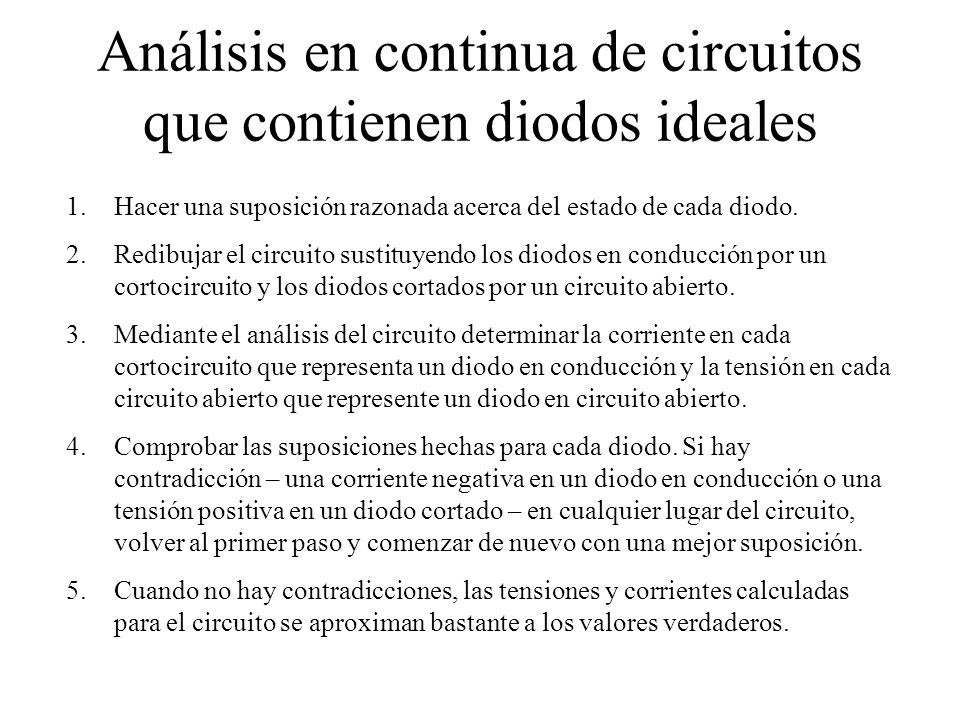 Análisis en continua de circuitos que contienen diodos ideales

1. Hacer una suposición razonada acerca del estado de cada diodo.

2. Redibujar el circuito sustituyendo los diodos en conducción por un cortocircuito y los diodos cortados por un circuito abierto.

3. Mediante el análisis del circuito determinar la corriente en cada cortocircuito que representa un diodo en conducción y la tensión en cada circuito abierto que represente un diodo en circuito abierto.

4. Comprobar las suposiciones hechas para cada diodo. Si hay contradicción – una corriente negativa en un diodo en conducción o una tensión positiva en un diodo cortado – en cualquier lugar del circuito, volver al primer paso y comenzar de nuevo con una mejor suposición.

5. Cuando no hay contradicciones, las tensiones y corrientes calculadas para el circuito se aproximan bastante a los valores verdaderos.